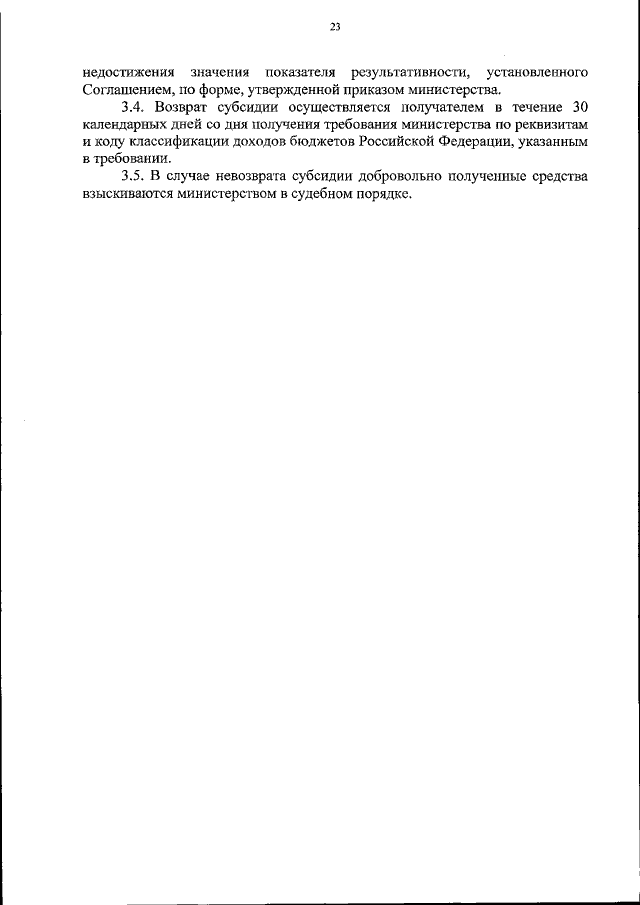 23

недостижения значения показателя результативности, установленного Соглашением, по форме, утвержденной приказом министерства.

3.4. Возврат субсидии осуществляется получателем в течение 30 календарных дней со дня получения требования министерства по реквизитам и коду классификации доходов бюджетов Российской Федерации, указанным в требовании.

3.5. В случае невозврата субсидии добровольно полученные средства взыскиваются министерством в судебном порядке.